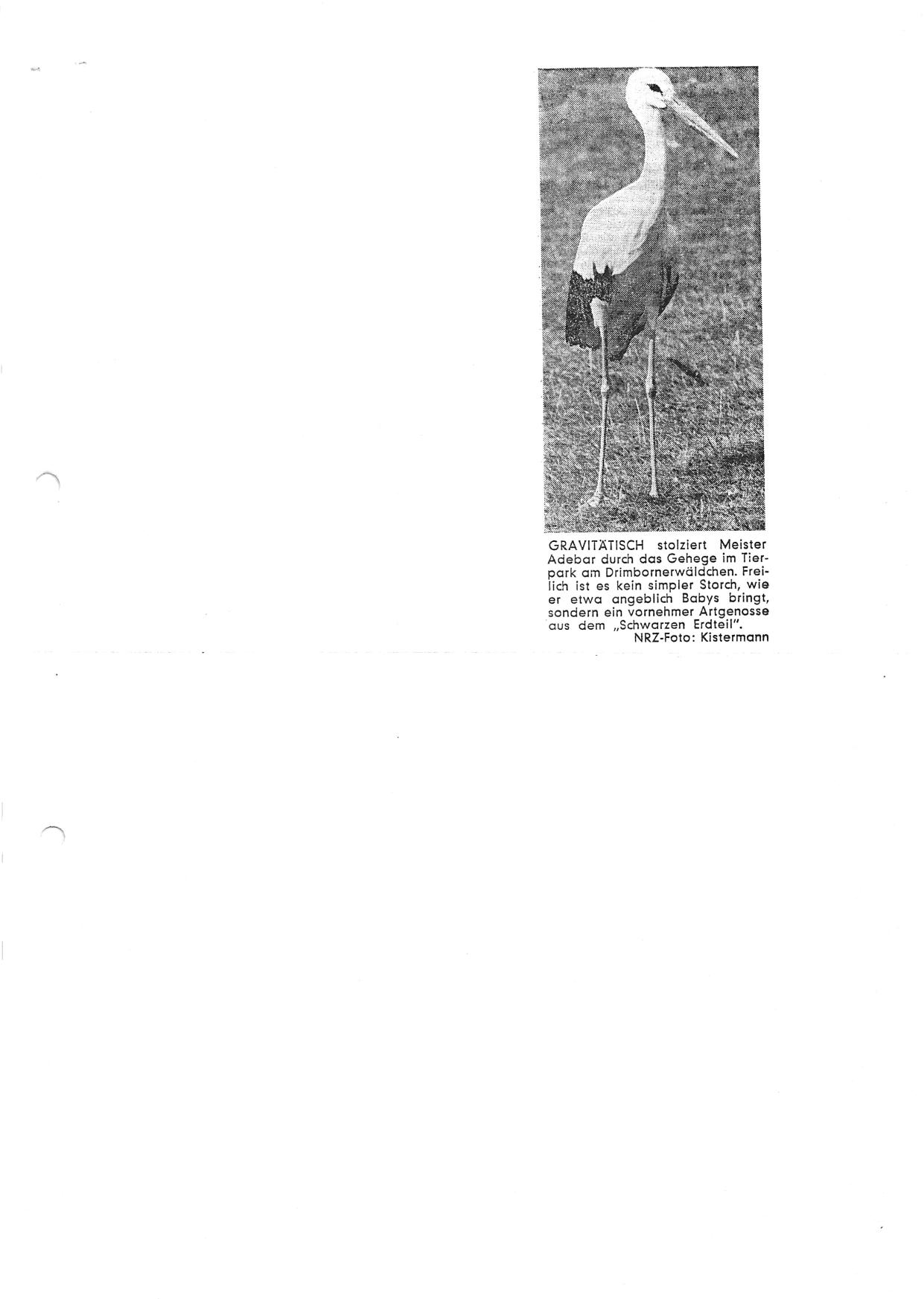 GRAVITÄTISCH stolziert Meister Adebar durch das Gehege im Tierpark am Drimbornerwäldchen. Freilich ist es kein simpler Storch, wie er etwa angeblich Babys bringt, sondern ein vornehmer Artgenosse aus dem „Schwarzen Erdteil".

NRZ-Foto: Kistermann